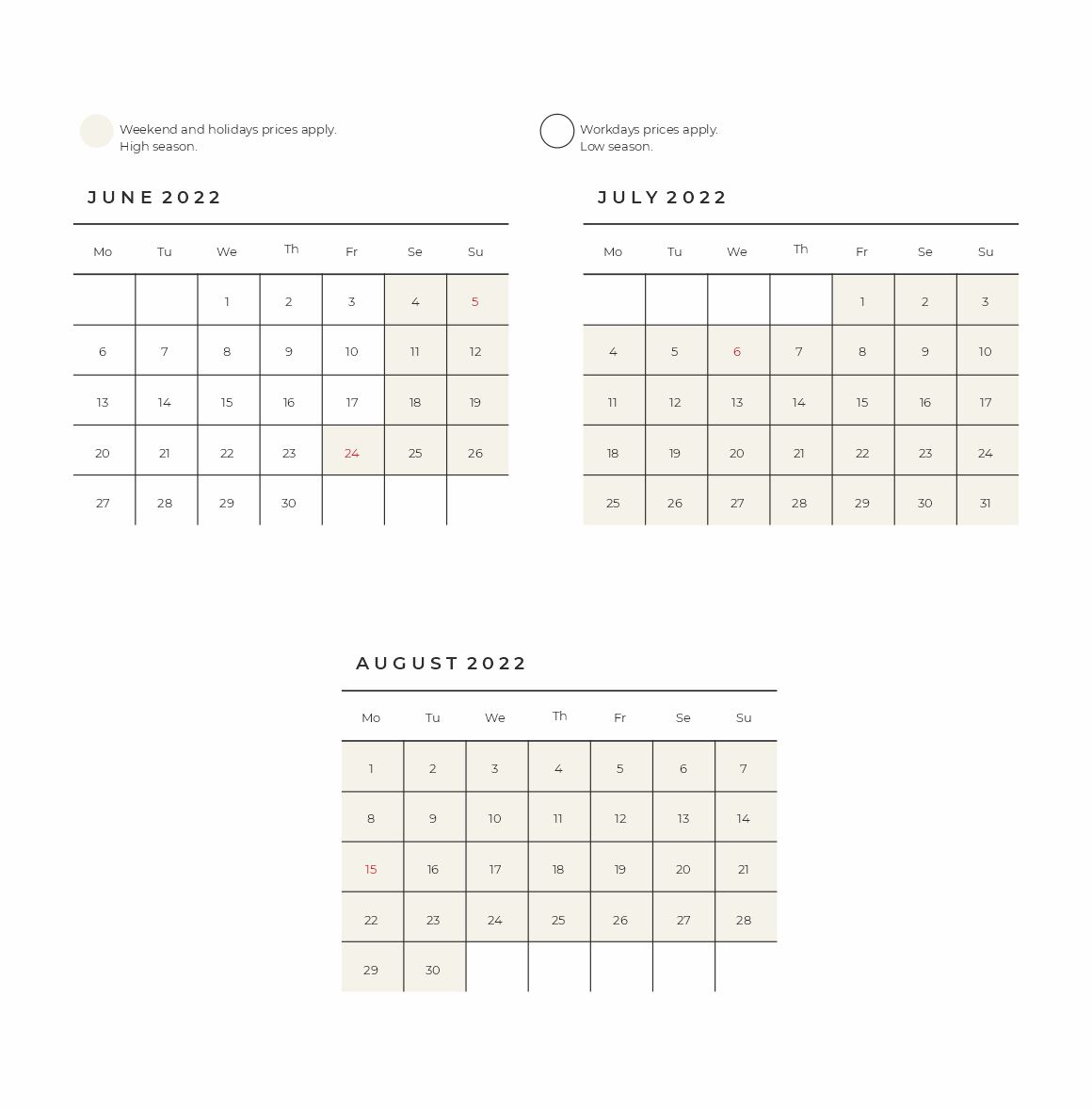 Weekend and holidays prices apply.
High season.

Workdays prices apply.
Low season.

JUNE 2022

| Mo | Tu | We | Th | Fr | Se | Su |
|---|---|---|---|---|---|---|
| | | 1 | 2 | 3 | 4 | 5 |
| 6 | 7 | 8 | 9 | 10 | 11 | 12 |
| 13 | 14 | 15 | 16 | 17 | 18 | 19 |
| 20 | 21 | 22 | 23 | 24 | 25 | 26 |
| 27 | 28 | 29 | 30 | | | |

JULY 2022

| Mo | Tu | We | Th | Fr | Se | Su |
|---|---|---|---|---|---|---|
| | | | | 1 | 2 | 3 |
| 4 | 5 | 6 | 7 | 8 | 9 | 10 |
| 11 | 12 | 13 | 14 | 15 | 16 | 17 |
| 18 | 19 | 20 | 21 | 22 | 23 | 24 |
| 25 | 26 | 27 | 28 | 29 | 30 | 31 |

AUGUST 2022

| Mo | Tu | We | Th | Fr | Se | Su |
|---|---|---|---|---|---|---|
| 1 | 2 | 3 | 4 | 5 | 6 | 7 |
| 8 | 9 | 10 | 11 | 12 | 13 | 14 |
| 15 | 16 | 17 | 18 | 19 | 20 | 21 |
| 22 | 23 | 24 | 25 | 26 | 27 | 28 |
| 29 | 30 | | | | | |